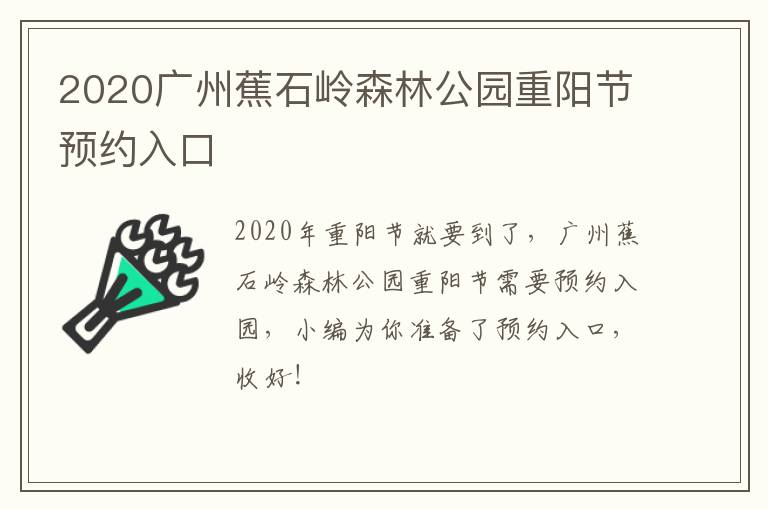 2020广州蕉石岭森林公园重阳节预约入口

2020年重阳节就要到了，广州蕉石岭森林公园重阳节需要预约入园，小编为你准备了预约入口，收好！